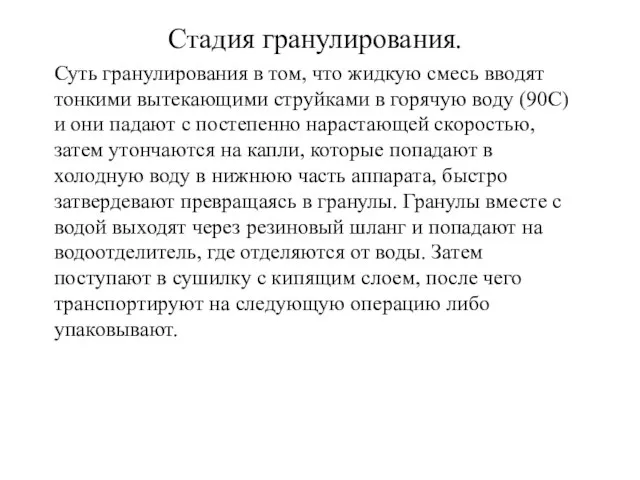 Стадия гранулирования.

Суть гранулирования в том, что жидкую смесь вводят тонкими вытекающими струйками в горячую воду (90С) и они падают с постепенно нарастающей скоростью, затем утончаются на капли, которые попадают в холодную воду в нижнюю часть аппарата, быстро затвердевают превращаясь в гранулы. Гранулы вместе с водой выходят через резиновый шланг и попадают на водоотделитель, где отделяются от воды. Затем поступают в сушилку с кипящим слоем, после чего транспортируют на следующую операцию либо упаковывают.